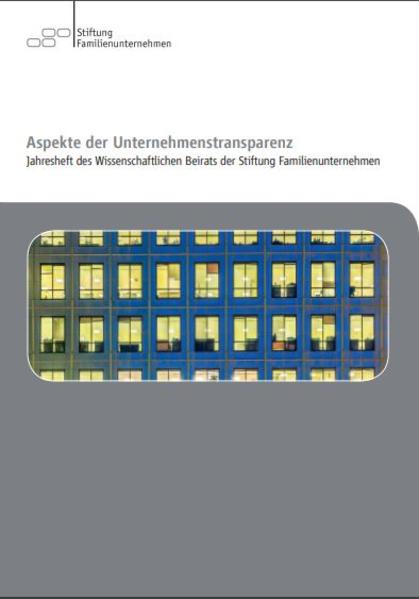 Stiftung
Familienunternehmen

Aspekte der Unternehmenstransparenz
Jahresheft des Wissenschaftlichen Beirats der Stiftung Familienunternehmen